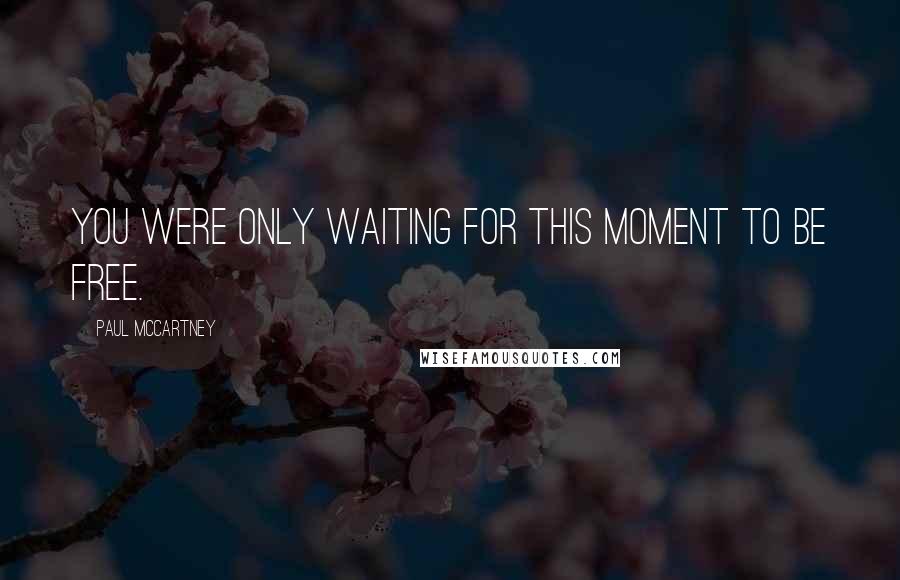 YOU WERE ONLY WAITING FOR THIS MOMENT TO BE FREE.

PAUL MCCARTNEY

WISEFAMOUSQUOTES.COM